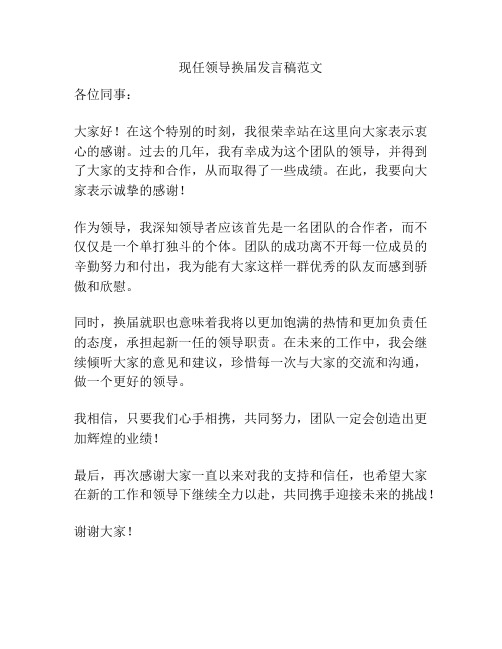 现任领导换届发言稿范文

各位同事：

大家好！在这个特别的时刻，我很荣幸站在这里向大家表示衷心的感谢。过去的几年，我有幸成为这个团队的领导，并得到了大家的支持和合作，从而取得了一些成绩。在此，我要向大家表示诚挚的感谢！

作为领导，我深知领导者应该首先是一名团队的合作者，而不仅仅是一个单打独斗的个体。团队的成功离不开每一位成员的辛勤努力和付出，我为能有大家这样一群优秀的队友而感到骄傲和欣慰。

同时，换届就职也意味着我将以更加饱满的热情和更加负责任的态度，承担起新一任的领导职责。在未来的工作中，我会继续倾听大家的意见和建议，珍惜每一次与大家的交流和沟通，做一个更好的领导。

我相信，只要我们心手相携，共同努力，团队一定会创造出更加辉煌的业绩！

最后，再次感谢大家一直以来对我的支持和信任，也希望大家在新的工作和领导下继续全力以赴，共同携手迎接未来的挑战！

谢谢大家！